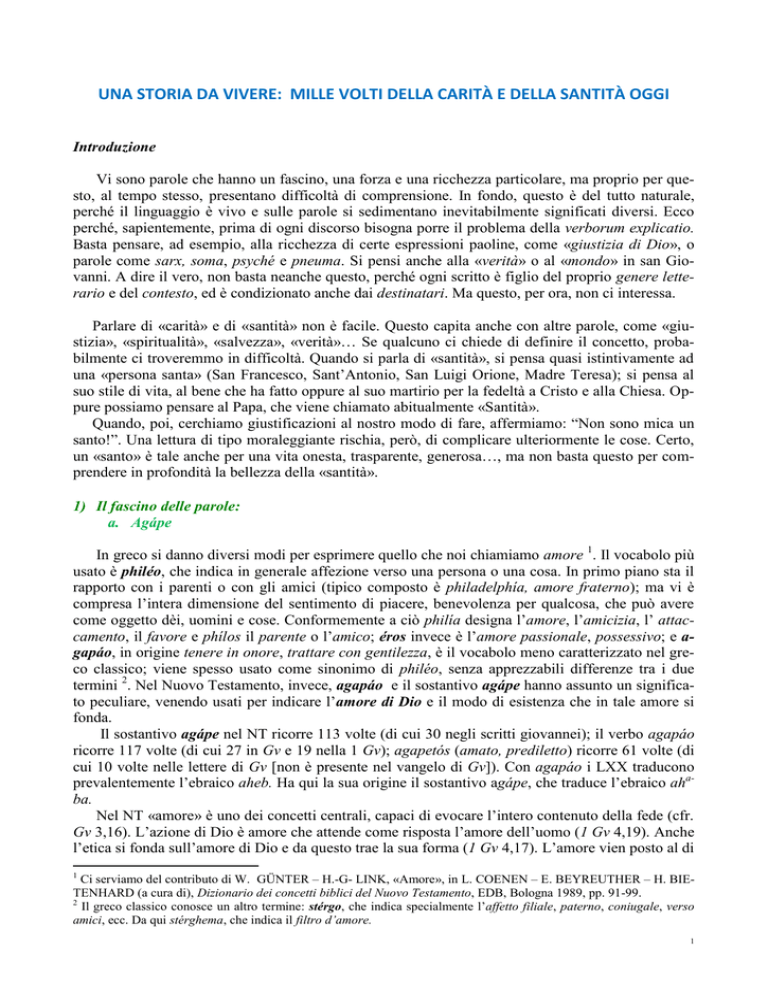 UNA STORIA DA VIVERE: MILLE VOLTI DELLA CARITÀ E DELLA SANTITÀ OGGI

Introduzione

Vi sono parole che hanno un fascino, una forza e una ricchezza particolare, ma proprio per questo, al tempo stesso, presentano difficoltà di comprensione. In fondo, questo è del tutto naturale, perché il linguaggio è vivo e sulle parole si sedimentano inevitabilmente significati diversi. Ecco perché, sapientemente, prima di ogni discorso bisogna porre il problema della verborum explicatio. Basta pensare, ad esempio, alla ricchezza di certe espressioni paoline, come «giustizia di Dio», o parole come sarx, soma, psyché e pneuma. Si pensi anche alla «verità» o al «mondo» in san Giovanni. A dire il vero, non basta neanche questo, perché ogni scritto è figlio del proprio genere letterario e del contesto, ed è condizionato anche dai destinatari. Ma questo, per ora, non ci interessa.

Parlare di «carità» e di «santità» non è facile. Questo capita anche con altre parole, come «giustizia», «spiritualità», «salvezza», «verità»… Se qualcuno ci chiede di definire il concetto, probabilmente ci troveremmo in difficoltà. Quando si parla di «santità», si pensa quasi istintivamente ad una «persona santa» (San Francesco, Sant'Antonio, San Luigi Orione, Madre Teresa); si pensa al suo stile di vita, al bene che ha fatto oppure al suo martirio per la fedeltà a Cristo e alla Chiesa. Oppure possiamo pensare al Papa, che viene chiamato abitualmente «Santità».
Quando, poi, cerchiamo giustificazioni al nostro modo di fare, affermiamo: "Non sono mica un santo!". Una lettura di tipo moraleggiante rischia, però, di complicare ulteriormente le cose. Certo, un «santo» è tale anche per una vita onesta, trasparente, generosa…, ma non basta questo per comprendere in profondità la bellezza della «santità».

1) Il fascino delle parole:
a. Agápe

In greco si danno diversi modi per esprimere quello che noi chiamiamo amore $^1$. Il vocabolo più usato è philéo, che indica in generale affezione verso una persona o una cosa. In primo piano sta il rapporto con i parenti o con gli amici (tipico composto è philadelphía, amore fraterno); ma vi è compresa l'intera dimensione del sentimento di piacere, benevolenza per qualcosa, che può avere come oggetto dèi, uomini e cose. Conformemente a ciò philía designa l'amore, l'amicizia, l' attaccamento, il favore e phílos il parente o l'amico; éros invece è l'amore passionale, possessivo; e agapáo, in origine tenere in onore, trattare con gentilezza, è il vocabolo meno caratterizzato nel greco classico; viene spesso usato come sinonimo di philéo, senza apprezzabili differenze tra i due termini $^2$. Nel Nuovo Testamento, invece, agapáo e il sostantivo agápe hanno assunto un significato peculiare, venendo usati per indicare l'amore di Dio e il modo di esistenza che in tale amore si fonda.
Il sostantivo agápe nel NT ricorre 113 volte (di cui 30 negli scritti giovannei); il verbo agapáo ricorre 117 volte (di cui 27 in Gv e 19 nella 1 Gv); agapetós (amato, prediletto) ricorre 61 volte (di cui 10 volte nelle lettere di Gv [non è presente nel vangelo di Gv]). Con agapáo i LXX traducono prevalentemente l'ebraico aheb. Ha qui la sua origine il sostantivo agápe, che traduce l'ebraico ah$^a$ba.
Nel NT «amore» è uno dei concetti centrali, capaci di evocare l'intero contenuto della fede (cfr. Gv 3,16). L'azione di Dio è amore che attende come risposta l'amore dell'uomo (1 Gv 4,19). Anche l'etica si fonda sull'amore di Dio e da questo trae la sua forma (1 Gv 4,17). L'amore vien posto al di

$^1$ Ci serviamo del contributo di W. GÜNTER – H.-G- LINK, «Amore», in L. COENEN – E. BEYREUTHER – H. BIETENHARD (a cura di), Dizionario dei concetti biblici del Nuovo Testamento, EDB, Bologna 1989, pp. 91-99.
$^2$ Il greco classico conosce un altro termine: stérgo, che indica specialmente l'affetto filiale, paterno, coniugale, verso amici, ecc. Da qui stérghema, che indica il filtro d'amore.

1